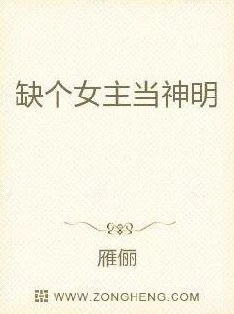 缺个女主当神明

雁俪

WWW.ZONGHENG.COM